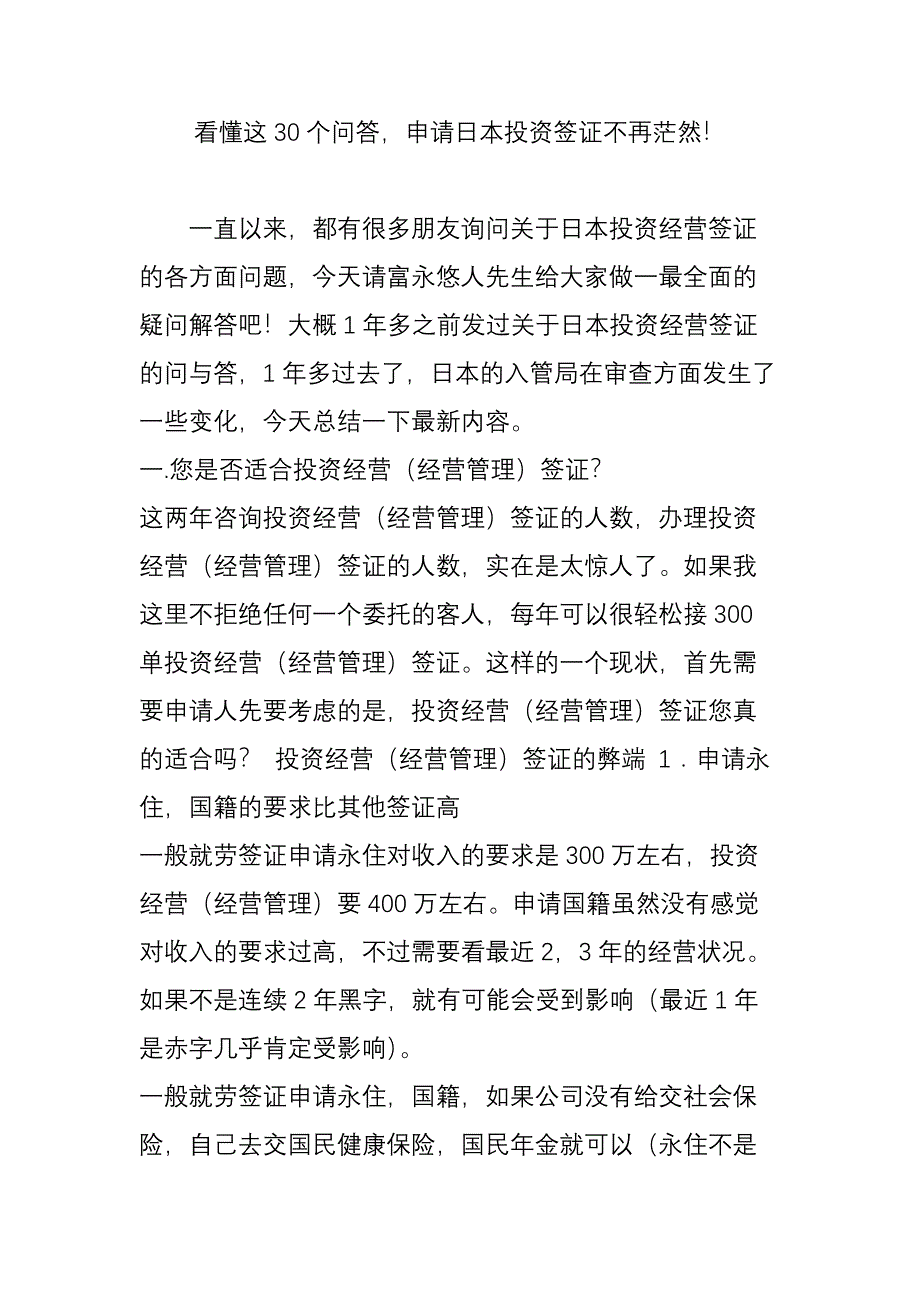 看懂这 30 个问答，申请日本投资签证不再茫然!

一直以来，都有很多朋友询问关于日本投资经营签证的各方面问题，今天请富永悠人先生给大家做一最全面的疑问解答吧！大概 1 年多之前发过关于日本投资经营签证的问与答，1 年多过去了，日本的入管局在审查方面发生了一些变化，今天总结一下最新内容。

一.您是否适合投资经营（经营管理）签证?

这两年咨询投资经营（经营管理）签证的人数，办理投资经营（经营管理）签证的人数，实在是太惊人了。如果我这里不拒绝任何一个委托的客人，每年可以很轻松接 300 单投资经营（经营管理）签证。这样的一个现状，首先需要申请人先要考虑的是，投资经营（经营管理）签证您真的适合吗？ 投资经营（经营管理）签证的弊端 1．申请永住，国籍的要求比其他签证高

一般就劳签证申请永住对收入的要求是 300 万左右，投资经营（经营管理）要 400 万左右。申请国籍虽然没有感觉对收入的要求过高，不过需要看最近 2，3 年的经营状况。如果不是连续 2 年黑字，就有可能会受到影响（最近 1 年是赤字几乎肯定受影响）。

一般就劳签证申请永住，国籍，如果公司没有给交社会保险，自己去交国民健康保险，国民年金就可以（永住不是